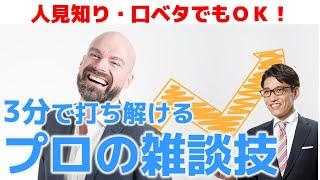 人見知り・口ベタでもＯＫ！

3分で打ち解ける

プロの雑談技